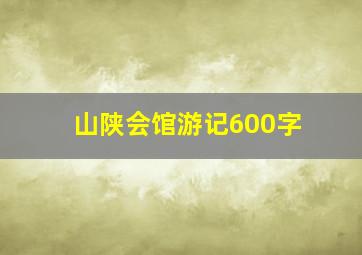 山陕会馆游记600字